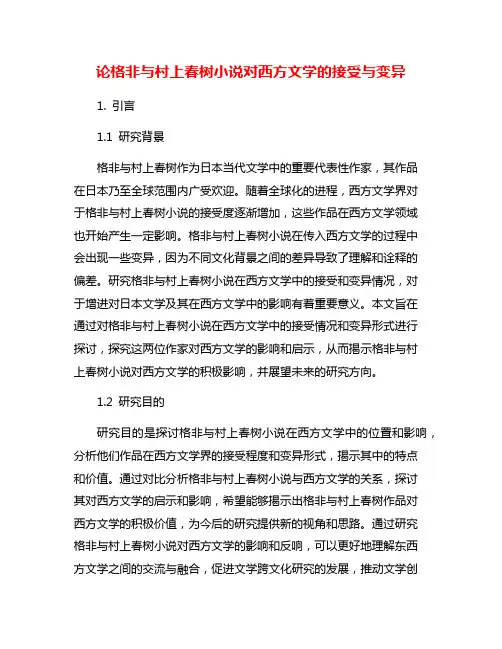 论格非与村上春树小说对西方文学的接受与变异

1. 引言

1.1 研究背景

格非与村上春树作为日本当代文学中的重要代表性作家，其作品在日本乃至全球范围内广受欢迎。随着全球化的进程，西方文学界对于格非与村上春树小说的接受度逐渐增加，这些作品在西方文学领域也开始产生一定影响。格非与村上春树小说在传入西方文学的过程中会出现一些变异，因为不同文化背景之间的差异导致了理解和诠释的偏差。研究格非与村上春树小说在西方文学中的接受和变异情况，对于增进对日本文学及其在西方文学中的影响有着重要意义。本文旨在通过对格非与村上春树小说在西方文学中的接受情况和变异形式进行探讨，探究这两位作家对西方文学的影响和启示，从而揭示格非与村上春树小说对西方文学的积极影响，并展望未来的研究方向。

1.2 研究目的

研究目的是探讨格非与村上春树小说在西方文学中的位置和影响，分析他们作品在西方文学界的接受程度和变异形式，揭示其中的特点和价值。通过对比分析格非与村上春树小说与西方文学的关系，探讨其对西方文学的启示和影响，希望能够揭示出格非与村上春树作品对西方文学的积极价值，为今后的研究提供新的视角和思路。通过研究格非与村上春树小说对西方文学的影响和反响，可以更好地理解东西方文学之间的交流与融合，促进文学跨文化研究的发展，推动文学创